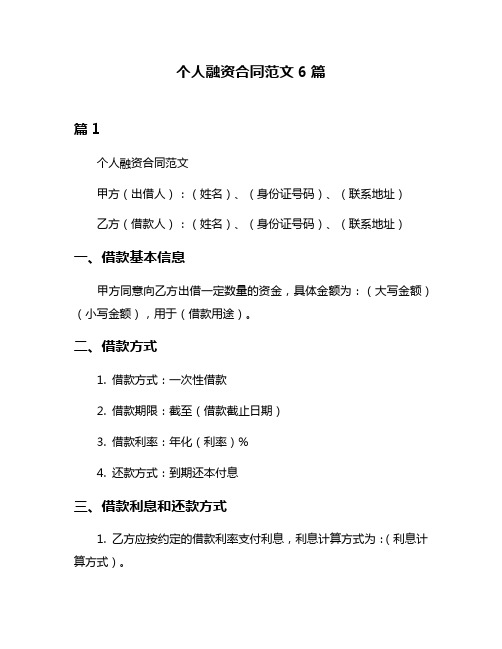 个人融资合同范文 6 篇

篇 1

个人融资合同范文

甲方（出借人）：（姓名）、（身份证号码）、（联系地址）

乙方（借款人）：（姓名）、（身份证号码）、（联系地址）

一、借款基本信息

甲方同意向乙方出借一定数量的资金，具体金额为：（大写金额）（小写金额），用于（借款用途）。

二、借款方式

1. 借款方式：一次性借款

2. 借款期限：截至（借款截止日期）

3. 借款利率：年化（利率）%

4. 还款方式：到期还本付息

三、借款利息和还款方式

1. 乙方应按约定的借款利率支付利息，利息计算方式为：(利息计算方式)。